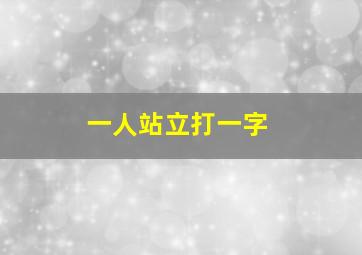 一人站立打一字